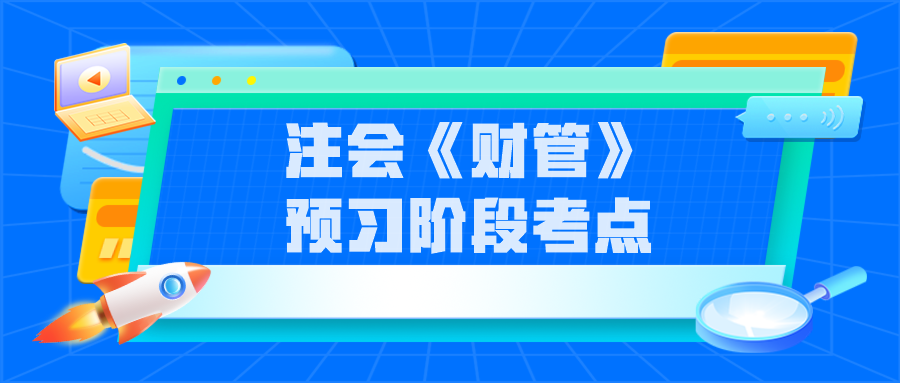 注会《财管》
预习阶段考点